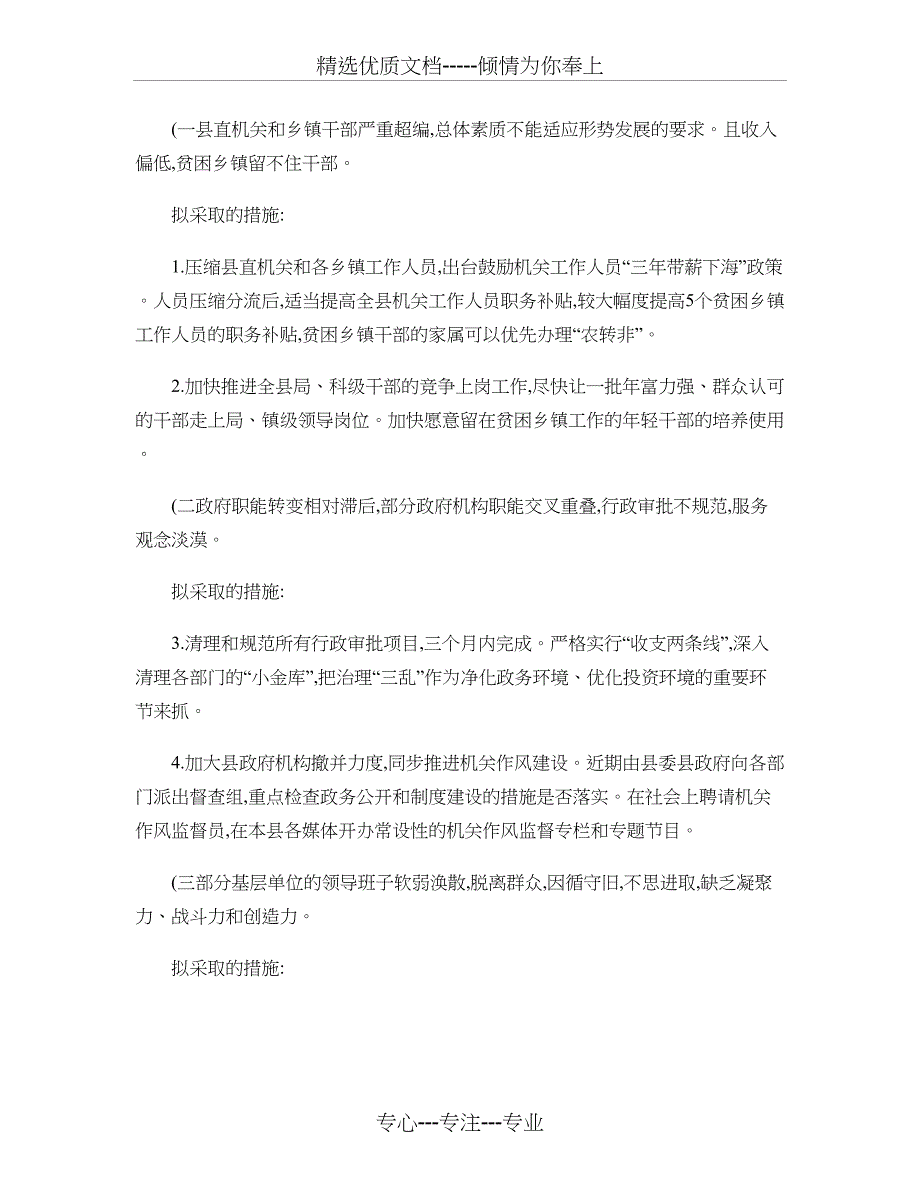 精选优质文档-----倾情为你奉上

(一县直机关和乡镇干部严重超编,总体素质不能适应形势发展的要求。且收入偏低,贫困乡镇留不住干部。

拟采取的措施:

1.压缩县直机关和各乡镇工作人员,出台鼓励机关工作人员“三年带薪下海”政策。人员压缩分流后,适当提高全县机关工作人员职务补贴,较大幅度提高5个贫困乡镇工作人员的职务补贴,贫困乡镇干部的家属可以优先办理“农转非”。

2.加快推进全县局、科级干部的竞争上岗工作,尽快让一批年富力强、群众认可的干部走上局、镇级领导岗位。加快愿意留在贫困乡镇工作的年轻干部的培养使用。

(二政府职能转变相对滞后,部分政府机构职能交叉重叠,行政审批不规范,服务观念淡漠。

拟采取的措施:

3.清理和规范所有行政审批项目,三个月内完成。严格实行“收支两条线”,深入清理各部门的“小金库”,把治理“三乱”作为净化政务环境、优化投资环境的重要环节来抓。

4.加大县政府机构撤并力度,同步推进机关作风建设。近期由县委县政府向各部门派出督查组,重点检查政务公开和制度建设的措施是否落实。在社会上聘请机关作风监督员,在本县各媒体开办常设性的机关作风监督专栏和专题节目。

(三部分基层单位的领导班子软弱涣散,脱离群众,因循守旧,不思进取,缺乏凝聚力、战斗力和创造力。

拟采取的措施:

专心---专注---专业